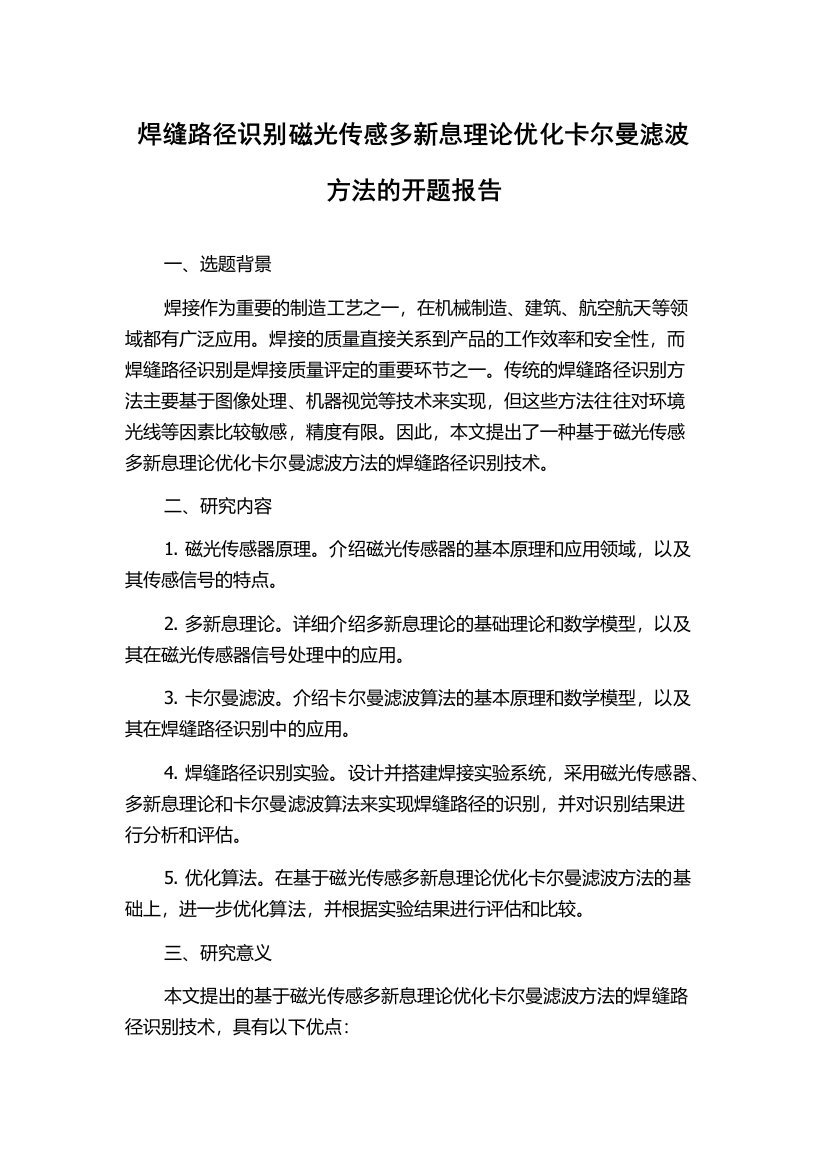 焊缝路径识别磁光传感多新息理论优化卡尔曼滤波方法的开题报告

一、选题背景

焊接作为重要的制造工艺之一，在机械制造、建筑、航空航天等领域都有广泛应用。焊接的质量直接关系到产品的工作效率和安全性，而焊缝路径识别是焊接质量评定的重要环节之一。传统的焊缝路径识别方法主要基于图像处理、机器视觉等技术来实现，但这些方法往往对环境光线等因素比较敏感，精度有限。因此，本文提出了一种基于磁光传感多新息理论优化卡尔曼滤波方法的焊缝路径识别技术。

二、研究内容

1. 磁光传感器原理。介绍磁光传感器的基本原理和应用领域，以及其传感信号的特点。

2. 多新息理论。详细介绍多新息理论的基础理论和数学模型，以及其在磁光传感器信号处理中的应用。

3. 卡尔曼滤波。介绍卡尔曼滤波算法的基本原理和数学模型，以及其在焊缝路径识别中的应用。

4. 焊缝路径识别实验。设计并搭建焊接实验系统，采用磁光传感器、多新息理论和卡尔曼滤波算法来实现焊缝路径的识别，并对识别结果进行分析和评估。

5. 优化算法。在基于磁光传感多新息理论优化卡尔曼滤波方法的基础上，进一步优化算法，并根据实验结果进行评估和比较。

三、研究意义

本文提出的基于磁光传感多新息理论优化卡尔曼滤波方法的焊缝路径识别技术，具有以下优点：